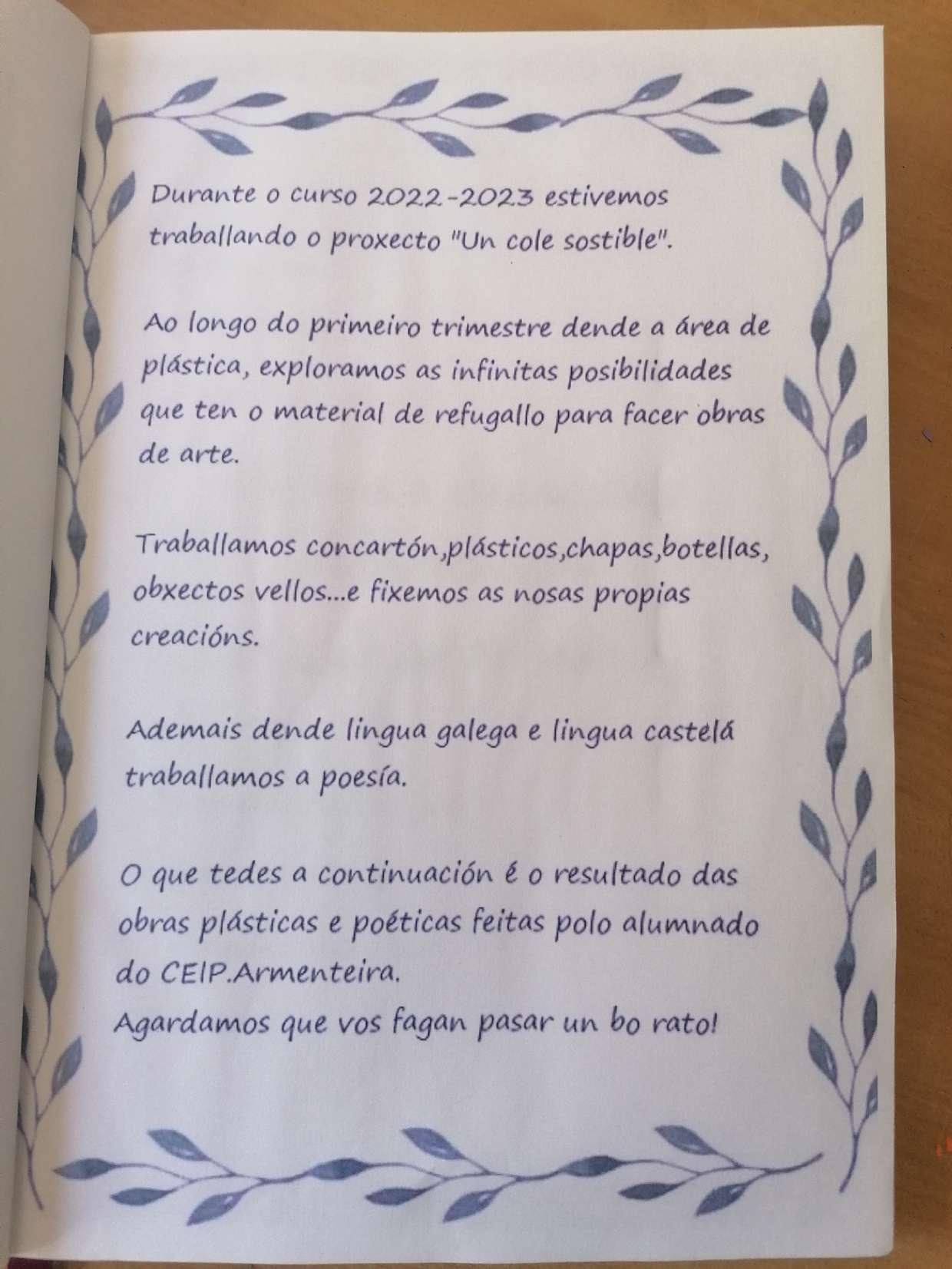 Durante o curso 2022-2023 estivemos traballando o proxecto "Un cole sostible".

Ao longo do primeiro trimestre dende a área de plástica, exploramos as infinitas posibilidades que ten o material de refugallo para facer obras de arte.

Traballamos concartón,plásticos,chapas,botellas, obxectos vellos...e fixemos as nosas propias creacións.

Ademais dende lingua galega e lingua castelá traballamos a poesía.

O que tedes a continuación é o resultado das obras plásticas e poéticas feitas polo alumnado do CEIP.Armenteira.
Agardamos que vos fagan pasar un bo rato!